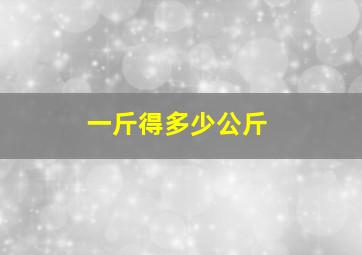 一斤得多少公斤